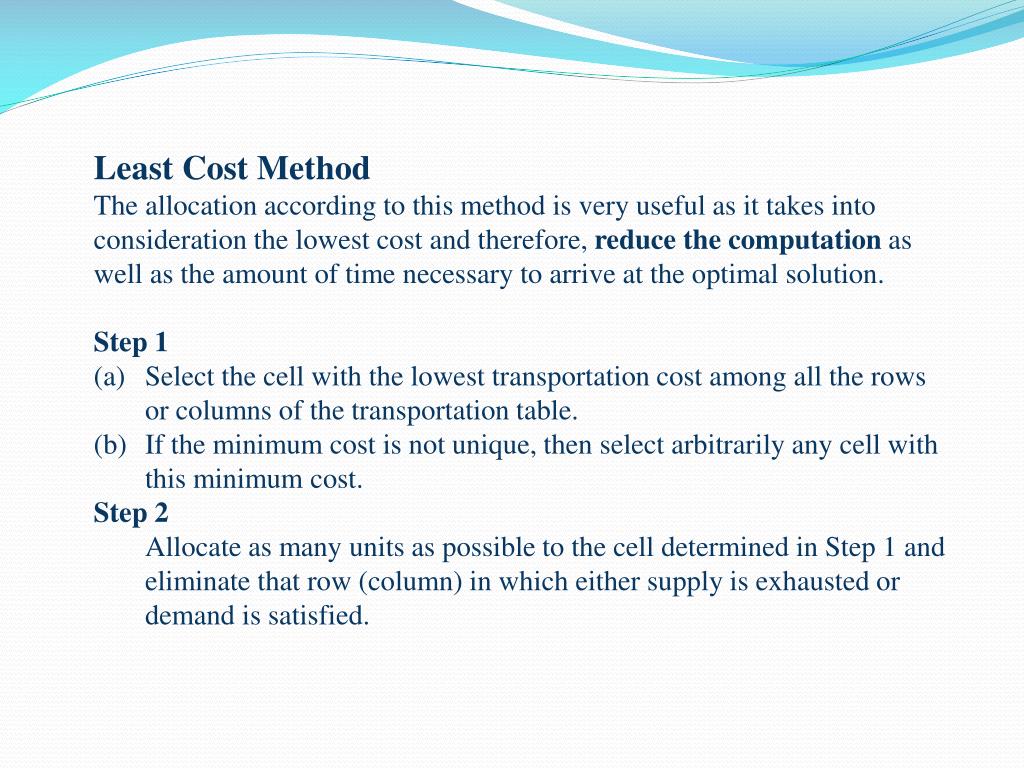 Least Cost Method
The allocation according to this method is very useful as it takes into consideration the lowest cost and therefore, reduce the computation as well as the amount of time necessary to arrive at the optimal solution.

Step 1
(a) Select the cell with the lowest transportation cost among all the rows or columns of the transportation table.
(b) If the minimum cost is not unique, then select arbitrarily any cell with this minimum cost.
Step 2
Allocate as many units as possible to the cell determined in Step 1 and eliminate that row (column) in which either supply is exhausted or demand is satisfied.